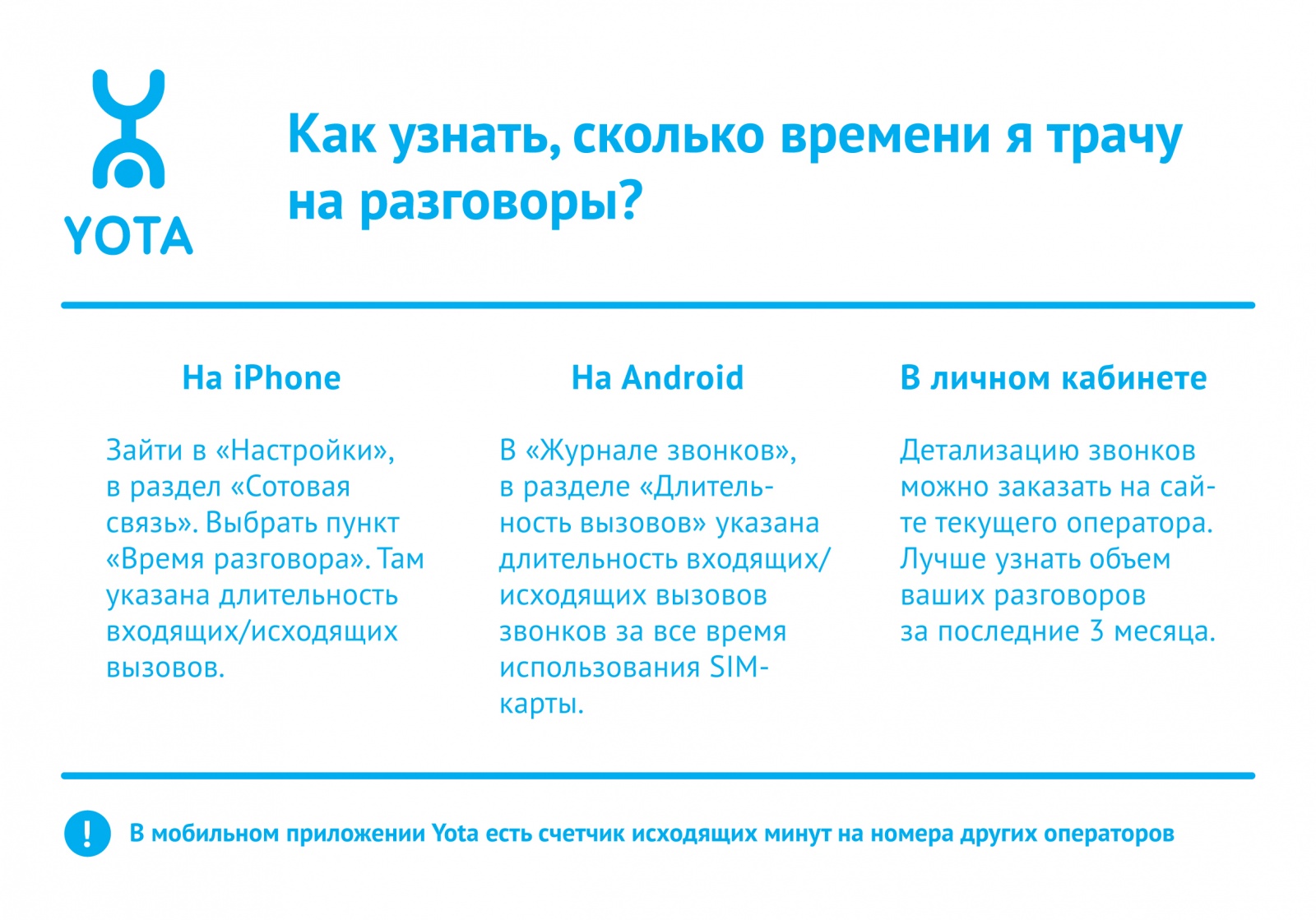 YOTA

Как узнать, сколько времени я трачу на разговоры?

На iPhone

Зайти в «Настройки», в раздел «Сотовая связь». Выбрать пункт «Время разговора». Там указана длительность входящих/исходящих вызовов.

На Android

В «Журнале звонков», в разделе «Длительность вызовов» указана длительность входящих/исходящих вызовов звонков за все время использования SIM-карты.

В личном кабинете

Детализацию звонков можно заказать на сайте текущего оператора. Лучше узнать объем ваших разговоров за последние 3 месяца.

!

В мобильном приложении Yota есть счетчик исходящих минут на номера других операторов